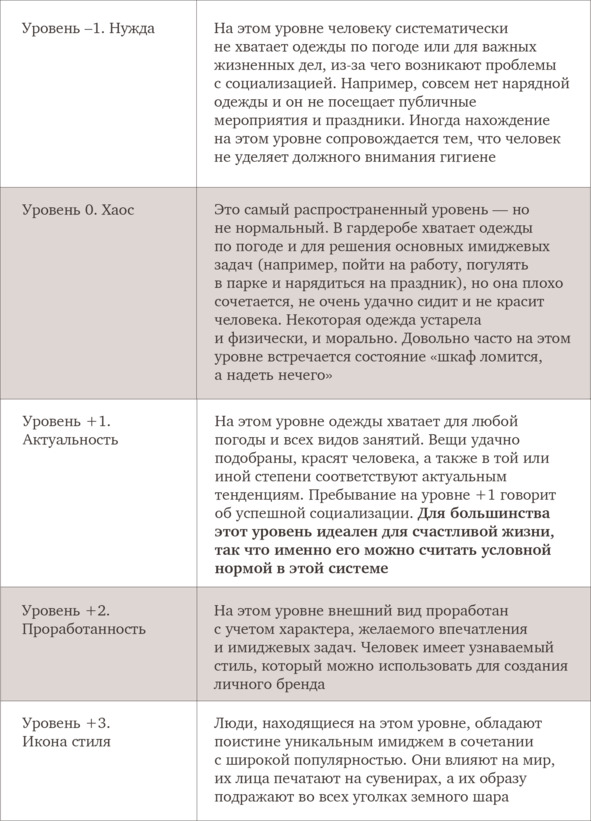 | | |
|---|---|
| Уровень –1. Нужда | На этом уровне человеку систематически не хватает одежды по погоде или для важных жизненных дел, из-за чего возникают проблемы с социализацией. Например, совсем нет нарядной одежды и он не посещает публичные мероприятия и праздники. Иногда нахождение на этом уровне сопровождается тем, что человек не уделяет должного внимания гигиене |
| Уровень 0. Хаос | Это самый распространенный уровень — но не нормальный. В гардеробе хватает одежды по погоде и для решения основных имиджевых задач (например, пойти на работу, погулять в парке и нарядиться на праздник), но она плохо сочетается, не очень удачно сидит и не красит человека. Некоторая одежда устарела и физически, и морально. Довольно часто на этом уровне встречается состояние «шкаф ломится, а надеть нечего» |
| Уровень +1. Актуальность | На этом уровне одежды хватает для любой погоды и всех видов занятий. Вещи удачно подобраны, красят человека, а также в той или иной степени соответствуют актуальным тенденциям. Пребывание на уровне +1 говорит об успешной социализации. **Для большинства этот уровень идеален для счастливой жизни, так что именно его можно считать условной нормой в этой системе** |
| Уровень +2. Проработанность | На этом уровне внешний вид проработан с учетом характера, желаемого впечатления и имиджевых задач. Человек имеет узнаваемый стиль, который можно использовать для создания личного бренда |
| Уровень +3. Икона стиля | Люди, находящиеся на этом уровне, обладают поистине уникальным имиджем в сочетании с широкой популярностью. Они влияют на мир, их лица печатают на сувенирах, а их образу подражают во всех уголках земного шара |